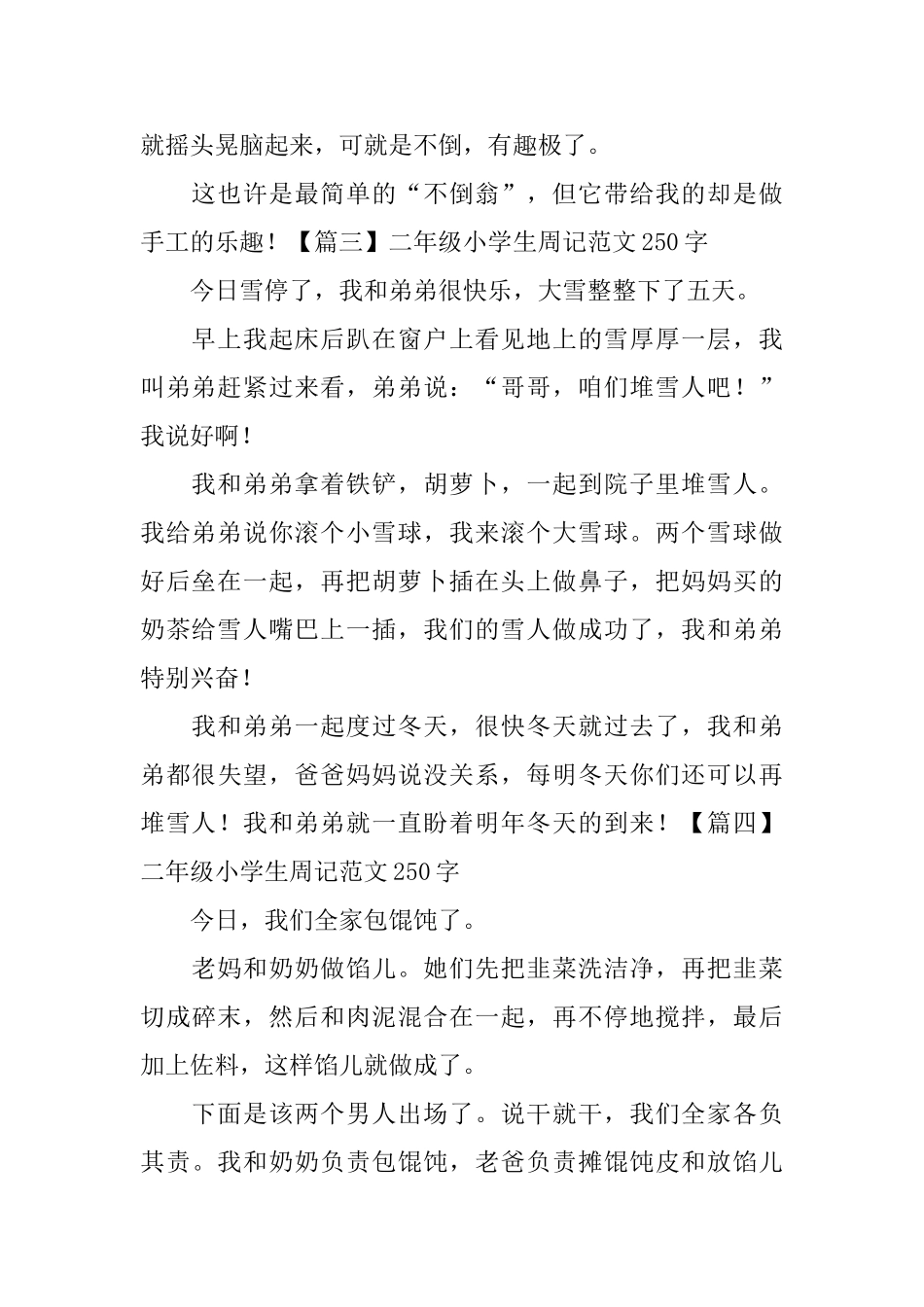 就摇头晃脑起来，可就是不倒，有趣极了。

这也许是最简单的“不倒翁”，但它带给我的却是做手工的乐趣！【篇三】二年级小学生周记范文250字

今日雪停了，我和弟弟很快乐，大雪整整下了五天。

早上我起床后趴在窗户上看见地上的雪厚厚一层，我叫弟弟赶紧过来看，弟弟说：“哥哥，咱们堆雪人吧！”我说好啊！

我和弟弟拿着铁铲，胡萝卜，一起到院子里堆雪人。我给弟弟说你滚个小雪球，我来滚个大雪球。两个雪球做好后垒在一起，再把胡萝卜插在头上做鼻子，把妈妈买的奶茶给雪人嘴巴上一插，我们的雪人做成功了，我和弟弟特别兴奋！

我和弟弟一起度过冬天，很快冬天就过去了，我和弟弟都很失望，爸爸妈妈说没关系，每明冬天你们还可以再堆雪人！我和弟弟就一直盼着明年冬天的到来！【篇四】二年级小学生周记范文250字

今日，我们全家包馄饨了。

老妈和奶奶做馅儿。她们先把韭菜洗洁净，再把韭菜切成碎末，然后和肉泥混合在一起，再不停地搅拌，最后加上佐料，这样馅儿就做成了。

下面是该两个男人出场了。说干就干，我们全家各负其责。我和奶奶负责包馄饨，老爸负责摊馄饨皮和放馅儿